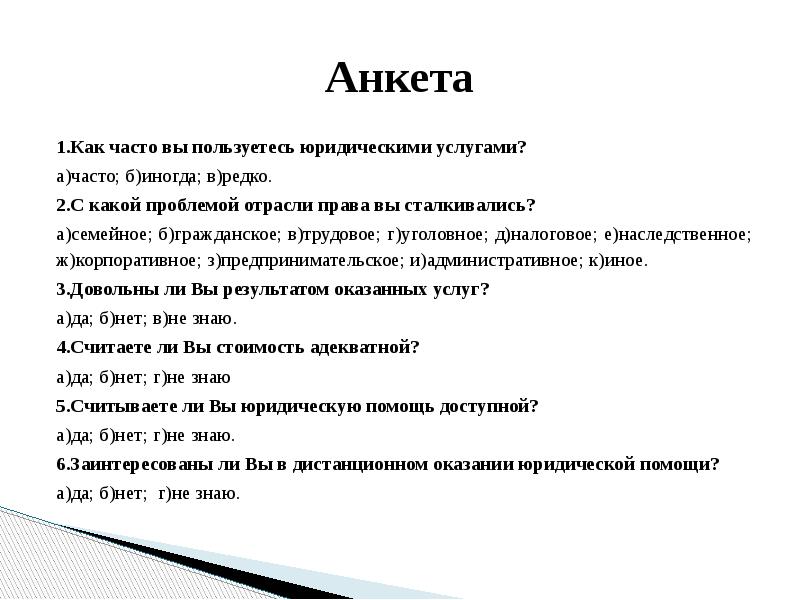 Анкета

1.Как часто вы пользуетесь юридическими услугами?

а)часто; б)иногда; в)редко.

2.С какой проблемой отрасли права вы сталкивались?

а)семейное; б)гражданское; в)трудовое; г)уголовное; д)налоговое; е)наследственное; ж)корпоративное; з)предпринимательское; и)административное; к)иное.

3.Довольны ли Вы результатом оказанных услуг?

а)да; б)нет; в)не знаю.

4.Считаете ли Вы стоимость адекватной?

а)да; б)нет; г)не знаю

5.Считываете ли Вы юридическую помощь доступной?

а)да; б)нет; г)не знаю.

6.Заинтересованы ли Вы в дистанционном оказании юридической помощи?

а)да; б)нет; г)не знаю.